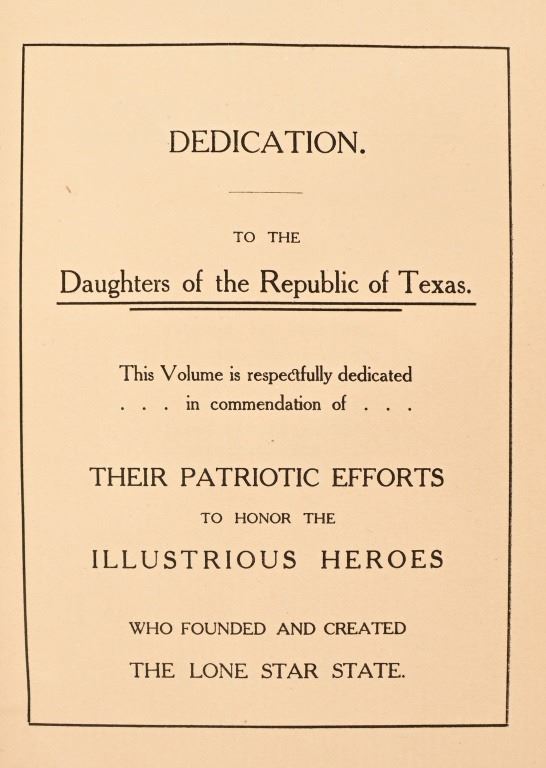 DEDICATION.

TO THE

Daughters of the Republic of Texas.

This Volume is respectfully dedicated
. . . in commendation of . . .

THEIR PATRIOTIC EFFORTS

TO HONOR THE

ILLUSTRIOUS HEROES

WHO FOUNDED AND CREATED

THE LONE STAR STATE.